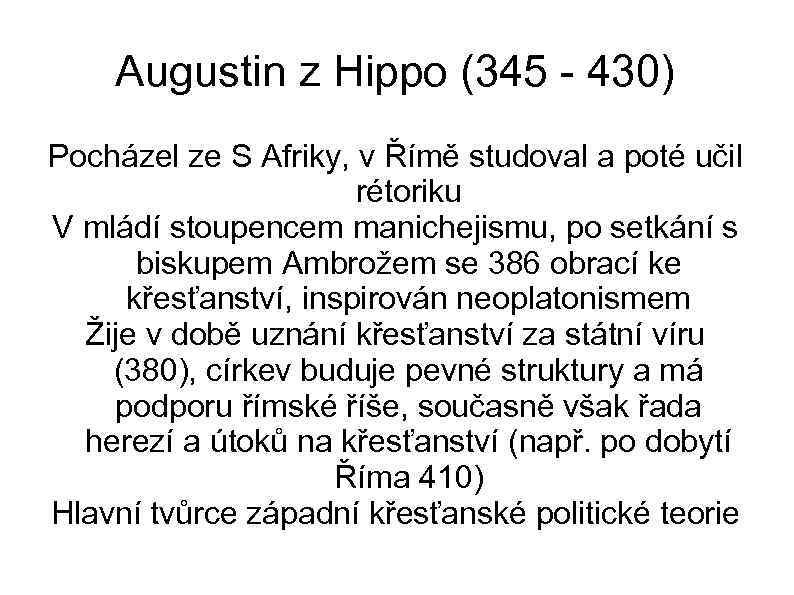 Augustin z Hippo (345 - 430)

Pocházel ze S Afriky, v Římě studoval a poté učil rétoriku

V mládí stoupencem manichejismu, po setkání s biskupem Ambrožem se 386 obrací ke křesťanství, inspirován neoplatonismem

Žije v době uznání křesťanství za státní víru (380), církev buduje pevné struktury a má podporu římské říše, současně však řada herezí a útoků na křesťanství (např. po dobytí Říma 410)

Hlavní tvůrce západní křesťanské politické teorie